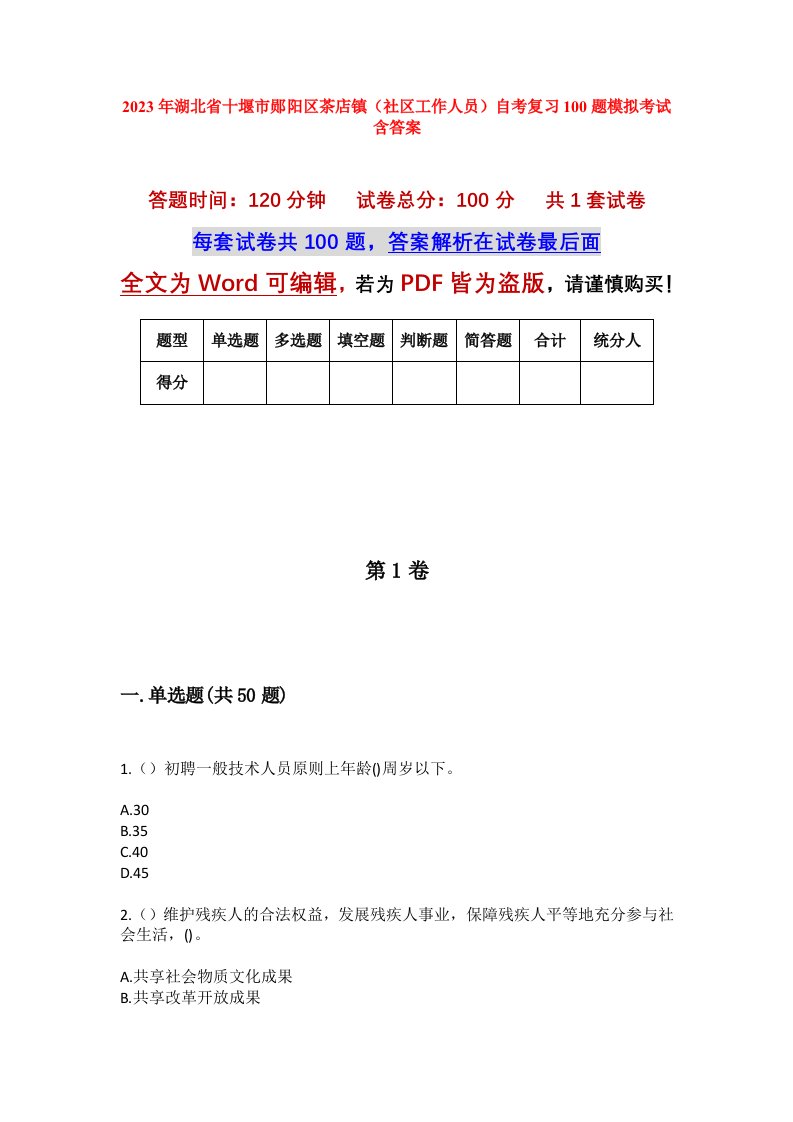 2023年湖北省十堰市郧阳区茶店镇（社区工作人员）自考复习100题模拟考试含答案

答题时间：120分钟　试卷总分：100分　共1套试卷

每套试卷共100题，答案解析在试卷最后面

全文为Word可编辑，若为PDF皆为盗版，请谨慎购买！

| 题型 | 单选题 | 多选题 | 填空题 | 判断题 | 简答题 | 合计 | 统分人 |
|---|---|---|---|---|---|---|---|
| 得分 | | | | | | | |

第1卷

一.单选题(共50题)

1.（）初聘一般技术人员原则上年龄()周岁以下。

A.30
B.35
C.40
D.45

2.（）维护残疾人的合法权益，发展残疾人事业，保障残疾人平等地充分参与社会生活，()。

A.共享社会物质文化成果
B.共享改革开放成果